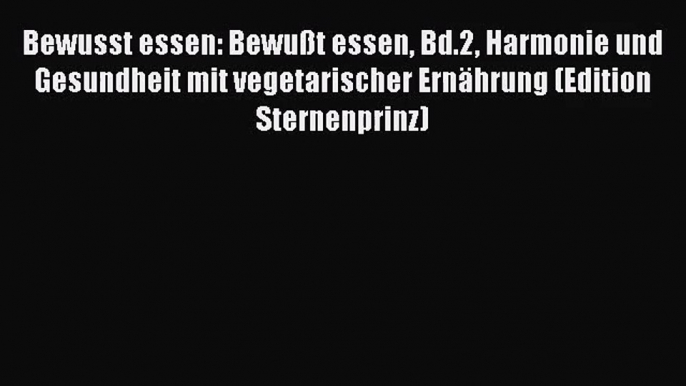 Bewusst essen: Bewußt essen, Bd.2, Harmonie und Gesundheit mit vegetarischer Ernährung (Edition Sternenprinz)